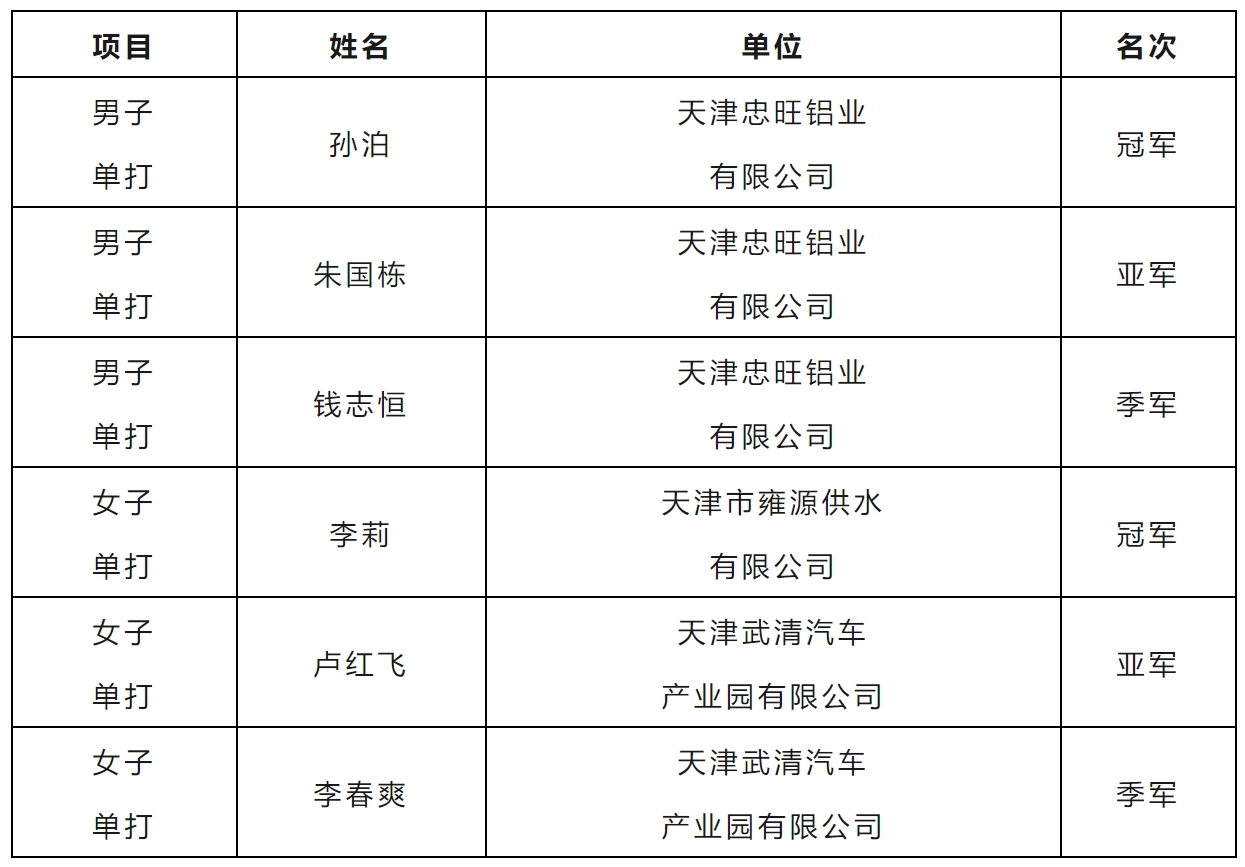 | 项目 | 姓名 | 单位 | 名次 |
|---|---|---|---|
| 男子单打 | 孙泊 | 天津忠旺铝业有限公司 | 冠军 |
| 男子单打 | 朱国栋 | 天津忠旺铝业有限公司 | 亚军 |
| 男子单打 | 钱志恒 | 天津忠旺铝业有限公司 | 季军 |
| 女子单打 | 李莉 | 天津市雍源供水有限公司 | 冠军 |
| 女子单打 | 卢红飞 | 天津武清汽车产业园有限公司 | 亚军 |
| 女子单打 | 李春爽 | 天津武清汽车产业园有限公司 | 季军 |